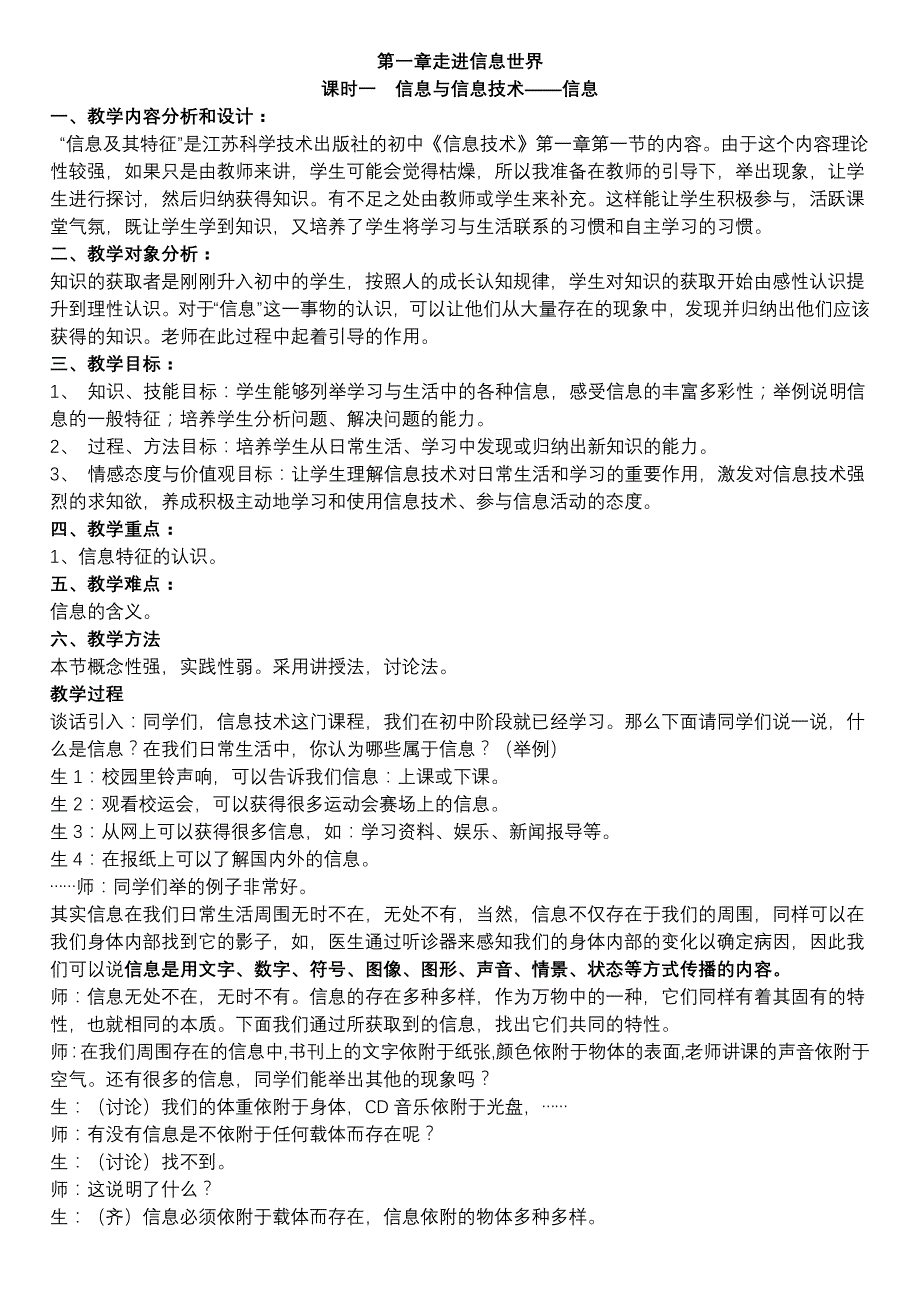 第一章走进信息世界
课时一　信息与信息技术——信息

一、教学内容分析和设计：
“信息及其特征”是江苏科学技术出版社的初中《信息技术》第一章第一节的内容。由于这个内容理论性较强，如果只是由教师来讲，学生可能会觉得枯燥，所以我准备在教师的引导下，举出现象，让学生进行探讨，然后归纳获得知识。有不足之处由教师或学生来补充。这样能让学生积极参与，活跃课堂气氛，既让学生学到知识，又培养了学生将学习与生活联系的习惯和自主学习的习惯。

二、教学对象分析：
知识的获取者是刚刚升入初中的学生，按照人的成长认知规律，学生对知识的获取开始由感性认识提升到理性认识。对于“信息”这一事物的认识，可以让他们从大量存在的现象中，发现并归纳出他们应该获得的知识。老师在此过程中起着引导的作用。

三、教学目标：
1、 知识、技能目标：学生能够列举学习与生活中的各种信息，感受信息的丰富多彩性；举例说明信息的一般特征；培养学生分析问题、解决问题的能力。
2、 过程、方法目标：培养学生从日常生活、学习中发现或归纳出新知识的能力。
3、 情感态度与价值观目标：让学生理解信息技术对日常生活和学习的重要作用，激发对信息技术强烈的求知欲，养成积极主动地学习和使用信息技术、参与信息活动的态度。

四、教学重点：
1、信息特征的认识。

五、教学难点：
信息的含义。

六、教学方法
本节概念性强，实践性弱。采用讲授法，讨论法。

教学过程
谈话引入：同学们，信息技术这门课程，我们在初中阶段就已经学习。那么下面请同学们说一说，什么是信息？在我们日常生活中，你认为哪些属于信息？（举例）
生 1：校园里铃声响，可以告诉我们信息：上课或下课。
生 2：观看校运会，可以获得很多运动会赛场上的信息。
生 3：从网上可以获得很多信息，如：学习资料、娱乐、新闻报导等。
生 4：在报纸上可以了解国内外的信息。
……师：同学们举的例子非常好。
其实信息在我们日常生活周围无时不在，无处不有，当然，信息不仅存在于我们的周围，同样可以在我们身体内部找到它的影子，如，医生通过听诊器来感知我们的身体内部的变化以确定病因，因此我们可以说信息是用文字、数字、符号、图像、图形、声音、情景、状态等方式传播的内容。
师：信息无处不在，无时不有。信息的存在多种多样，作为万物中的一种，它们同样有着其固有的特性，也就相同的本质。下面我们通过所获取到的信息，找出它们共同的特性。
师：在我们周围存在的信息中,书刊上的文字依附于纸张,颜色依附于物体的表面,老师讲课的声音依附于空气。还有很多的信息，同学们能举出其他的现象吗？
生：（讨论）我们的体重依附于身体，CD 音乐依附于光盘，……
师：有没有信息是不依附于任何载体而存在呢？
生：（讨论）找不到。
师：这说明了什么？
生：（齐）信息必须依附于载体而存在，信息依附的物体多种多样。